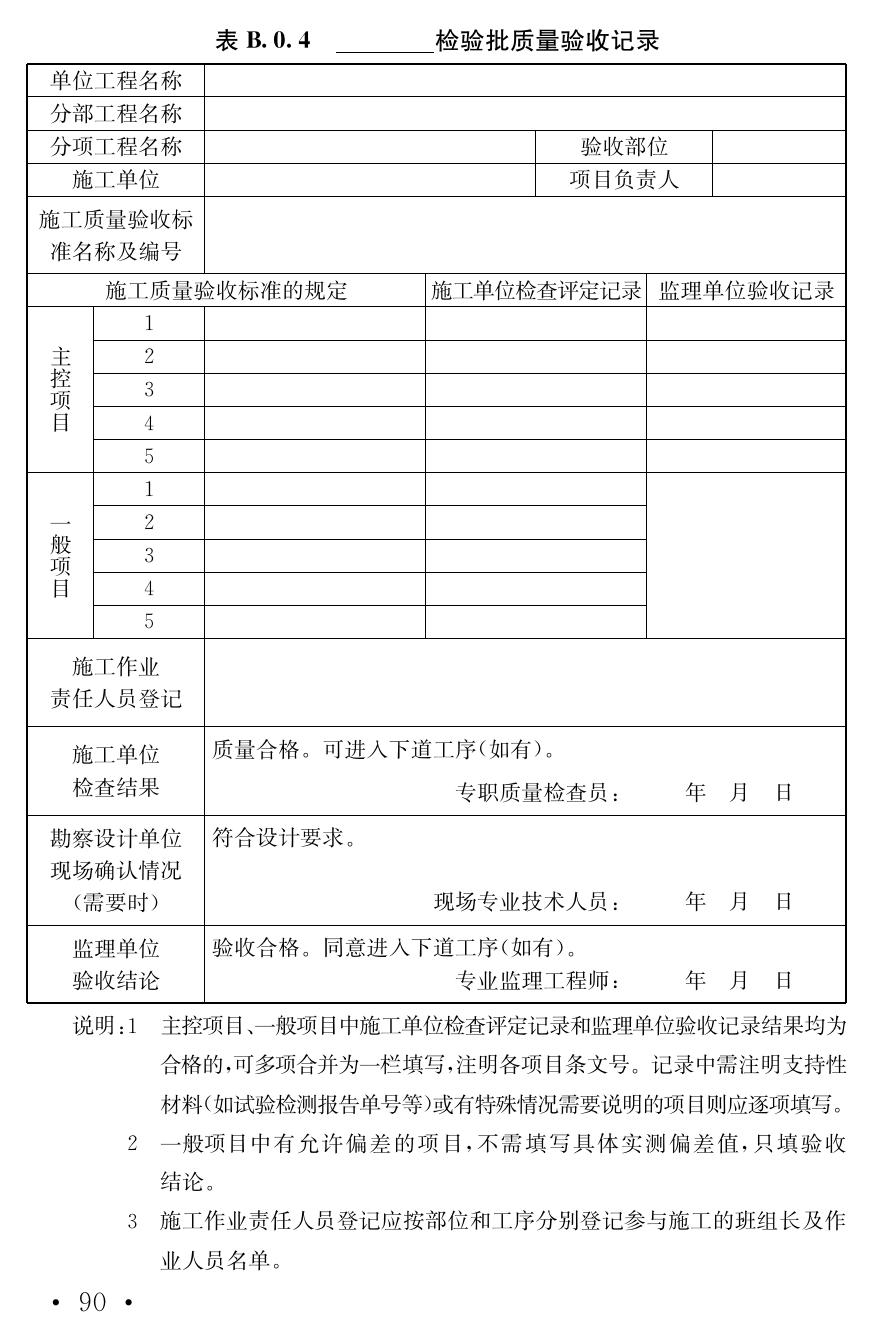 表 B. 0. 4 ________检验批质量验收记录

| 单位工程名称 | | | | |
|---|---|---|---|---|
| 分部工程名称 | | | | |
| 分项工程名称 | | | 验收部位 | |
| 施工单位 | | | 项目负责人 | |
| 施工质量验收标准名称及编号 | | | | |

| 施工质量验收标准的规定 | | | 施工单位检查评定记录 | 监理单位验收记录 |
|---|---|---|---|---|
| 主控项目 | 1 | | | |
| | 2 | | | |
| | 3 | | | |
| | 4 | | | |
| | 5 | | | |
| 一般项目 | 1 | | | |
| | 2 | | | |
| | 3 | | | |
| | 4 | | | |
| | 5 | | | |

| 施工作业责任人员登记 | |
|---|---|
| 施工单位检查结果 | 质量合格。可进入下道工序(如有)。 专职质量检查员: 年 月 日 |
| 勘察设计单位现场确认情况(需要时) | 符合设计要求。 现场专业技术人员: 年 月 日 |
| 监理单位验收结论 | 验收合格。同意进入下道工序(如有)。 专业监理工程师: 年 月 日 |

说明:1 主控项目、一般项目中施工单位检查评定记录和监理单位验收记录结果均为合格的,可多项合并为一栏填写,注明各项目条文号。记录中需注明支持性材料(如试验检测报告单号等)或有特殊情况需要说明的项目则应逐项填写。

2 一般项目中有允许偏差的项目,不需填写具体实测偏差值,只填验收结论。

3 施工作业责任人员登记应按部位和工序分别登记参与施工的班组长及作业人员名单。

• 90 •